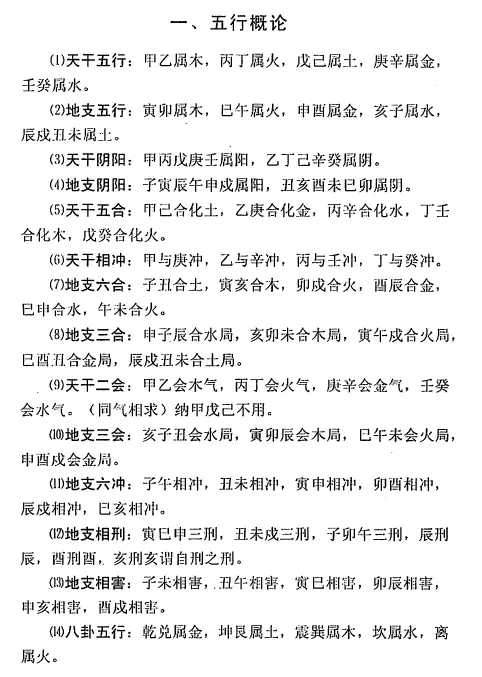 一、五行概论

⑴天干五行：甲乙属木，丙丁属火，戊己属土，庚辛属金，壬癸属水。

⑵地支五行：寅卯属木，巳午属火，申酉属金，亥子属水，辰戌丑未属土。

⑶天干阴阳：甲丙戊庚壬属阳，乙丁己辛癸属阴。

⑷地支阴阳：子寅辰午申戌属阳，丑亥酉未巳卯属阴。

⑸天干五合：甲己合化土，乙庚合化金，丙辛合化水，丁壬合化木，戊癸合化火。

⑹天干相冲：甲与庚冲，乙与辛冲，丙与壬冲，丁与癸冲。

⑺地支六合：子丑合土，寅亥合木，卯戌合火，酉辰合金，巳申合水，午未合火。

⑻地支三合：申子辰合水局，亥卯未合木局，寅午戌合火局，巳酉丑合金局，辰戌丑未合土局。

⑼天干二会：甲乙会木气，丙丁会火气，庚辛会金气，壬癸会水气。（同气相求）纳甲戊己不用。

⑽地支三会：亥子丑会水局，寅卯辰会木局，巳午未会火局，申酉戌会金局。

⑾地支六冲：子午相冲，丑未相冲，寅申相冲，卯酉相冲，辰戌相冲，巳亥相冲。

⑿地支相刑：寅巳申三刑，丑未戌三刑，子卯午三刑，辰刑辰，酉刑酉，亥刑亥谓自刑之刑。

⒀地支相害：子未相害，丑午相害，寅巳相害，卯辰相害，申亥相害，酉戌相害。

⒁八卦五行：乾兑属金，坤艮属土，震巽属木，坎属水，离属火。